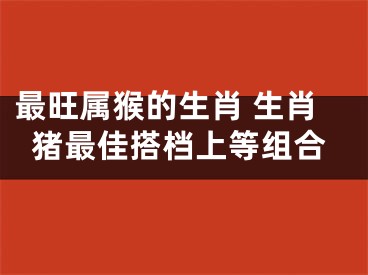 最旺属猴的生肖 生肖猪最佳搭档上等组合